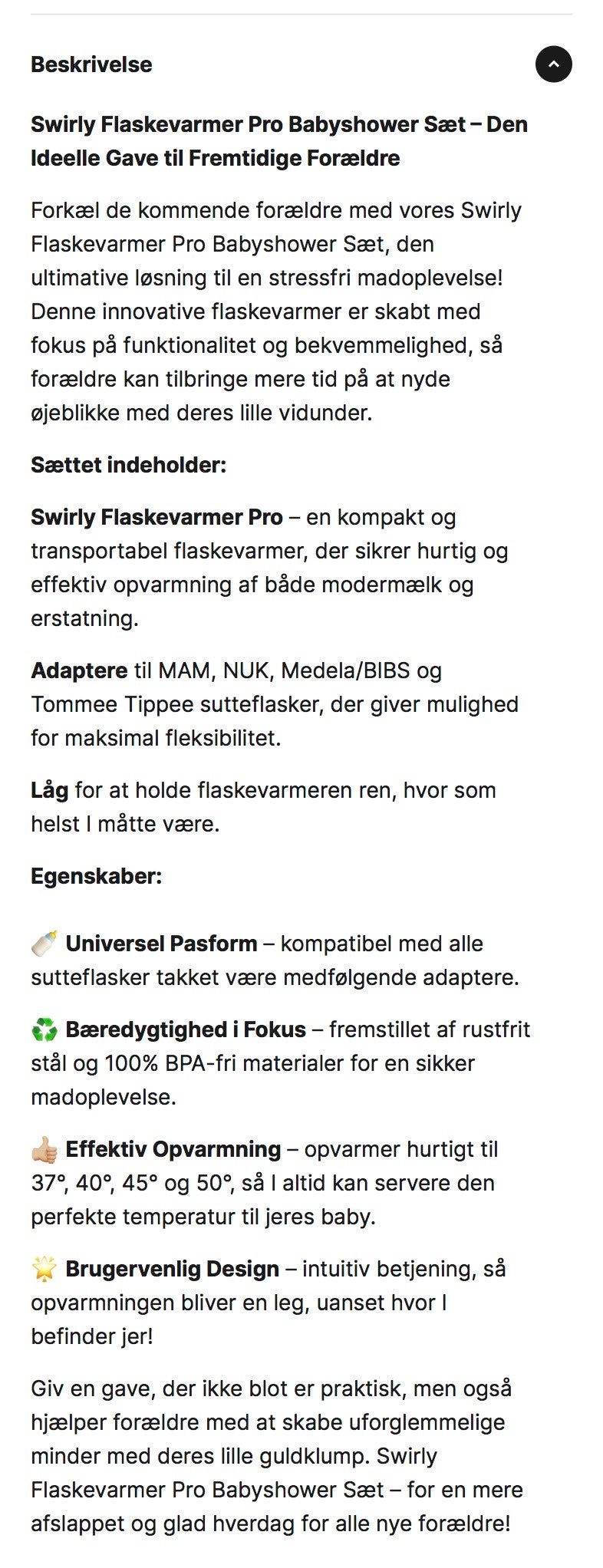 Beskrivelse

Swirly Flaskevarmer Pro Babyshower Sæt – Den Ideelle Gave til Fremtidige Forældre

Forkæl de kommende forældre med vores Swirly Flaskevarmer Pro Babyshower Sæt, den ultimative løsning til en stressfri madoplevelse! Denne innovative flaskevarmer er skabt med fokus på funktionalitet og bekvemmelighed, så forældre kan tilbringe mere tid på at nyde øjeblikke med deres lille vidunder.

Sættet indeholder:

Swirly Flaskevarmer Pro – en kompakt og transportabel flaskevarmer, der sikrer hurtig og effektiv opvarmning af både modermælk og erstatning.

Adaptere til MAM, NUK, Medela/BIBS og Tommee Tippee sutteflasker, der giver mulighed for maksimal fleksibilitet.

Låg for at holde flaskevarmeren ren, hvor som helst I måtte være.

Egenskaber:

🍼 Universel Pasform – kompatibel med alle sutteflasker takket være medfølgende adaptere.

♻️ Bæredygtighed i Fokus – fremstillet af rustfrit stål og 100% BPA-fri materialer for en sikker madoplevelse.

👍🏼 Effektiv Opvarmning – opvarmer hurtigt til 37°, 40°, 45° og 50°, så I altid kan servere den perfekte temperatur til jeres baby.

🌟 Brugervenlig Design – intuitiv betjening, så opvarmningen bliver en leg, uanset hvor I befinder jer!

Giv en gave, der ikke blot er praktisk, men også hjælper forældre med at skabe uforglemmelige minder med deres lille guldklump. Swirly Flaskevarmer Pro Babyshower Sæt – for en mere afslappet og glad hverdag for alle nye forældre!